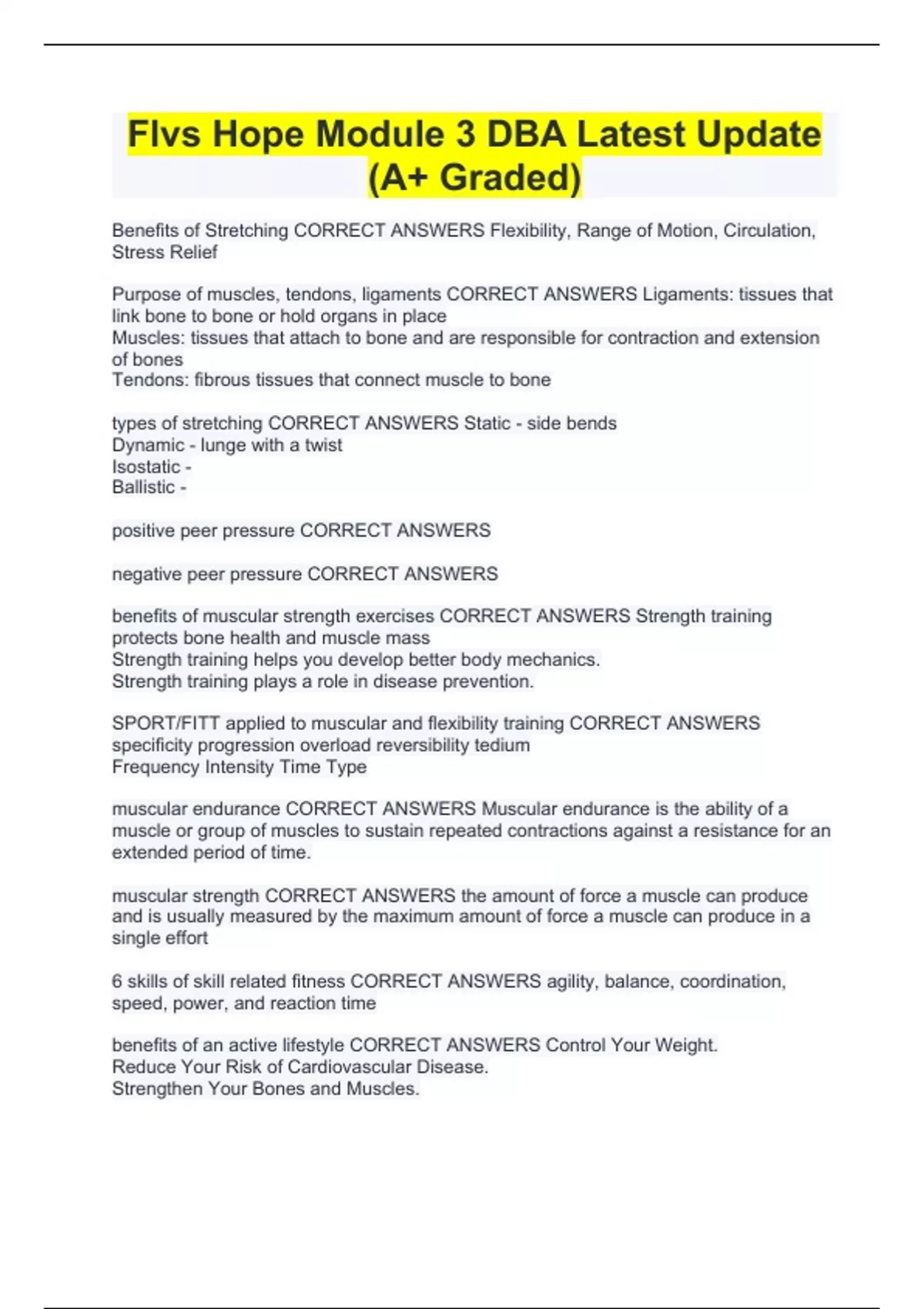 Flvs Hope Module 3 DBA Latest Update (A+ Graded)

Benefits of Stretching CORRECT ANSWERS Flexibility, Range of Motion, Circulation, Stress Relief

Purpose of muscles, tendons, ligaments CORRECT ANSWERS Ligaments: tissues that link bone to bone or hold organs in place
Muscles: tissues that attach to bone and are responsible for contraction and extension of bones
Tendons: fibrous tissues that connect muscle to bone

types of stretching CORRECT ANSWERS Static - side bends
Dynamic - lunge with a twist
Isostatic -
Ballistic -

positive peer pressure CORRECT ANSWERS

negative peer pressure CORRECT ANSWERS

benefits of muscular strength exercises CORRECT ANSWERS Strength training protects bone health and muscle mass
Strength training helps you develop better body mechanics.
Strength training plays a role in disease prevention.

SPORT/FITT applied to muscular and flexibility training CORRECT ANSWERS specificity progression overload reversibility tedium
Frequency Intensity Time Type

muscular endurance CORRECT ANSWERS Muscular endurance is the ability of a muscle or group of muscles to sustain repeated contractions against a resistance for an extended period of time.

muscular strength CORRECT ANSWERS the amount of force a muscle can produce and is usually measured by the maximum amount of force a muscle can produce in a single effort

6 skills of skill related fitness CORRECT ANSWERS agility, balance, coordination, speed, power, and reaction time

benefits of an active lifestyle CORRECT ANSWERS Control Your Weight.
Reduce Your Risk of Cardiovascular Disease.
Strengthen Your Bones and Muscles.